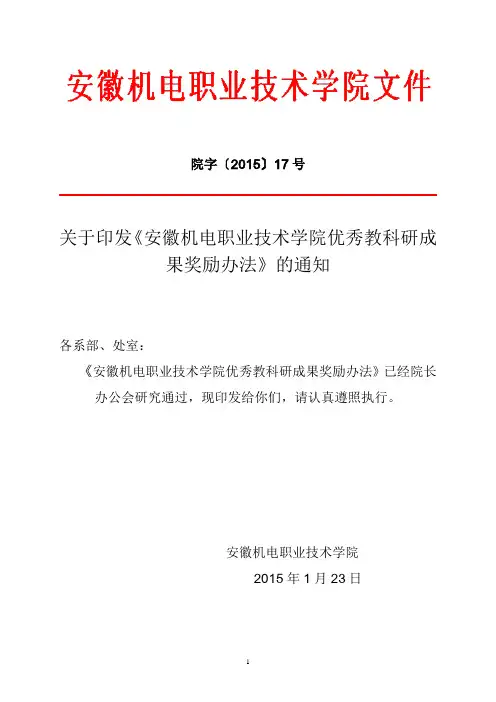 安徽机电职业技术学院文件

院字〔2015〕17号

关于印发《安徽机电职业技术学院优秀教科研成果奖励办法》的通知

各系部、处室：

《安徽机电职业技术学院优秀教科研成果奖励办法》已经院长办公会研究通过，现印发给你们，请认真遵照执行。

安徽机电职业技术学院

2015年1月23日

1